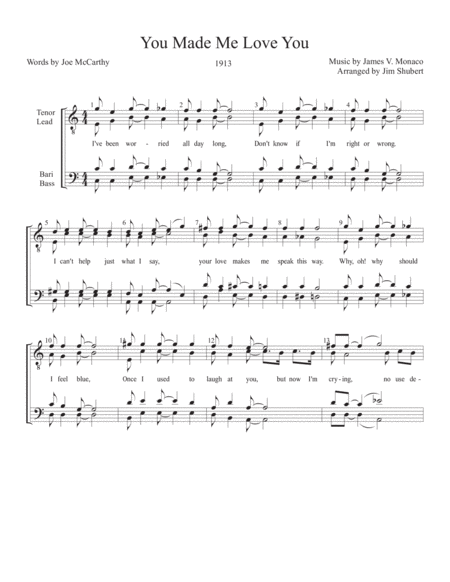 You Made Me Love You

Words by Joe McCarthy

1913

Music by James V. Monaco
Arranged by Jim Shubert

Tenor
Lead

Bari
Bass

1 2 3 4

I've been wor - ried all day long, Don't know if I'm right or wrong.

5 6 7 8 9

I can't help just what I say, your love makes me speak this way. Why, oh! why should

10 11 12 13

I feel blue, Once I used to laugh at you, but now I'm cry - ing, no use de -